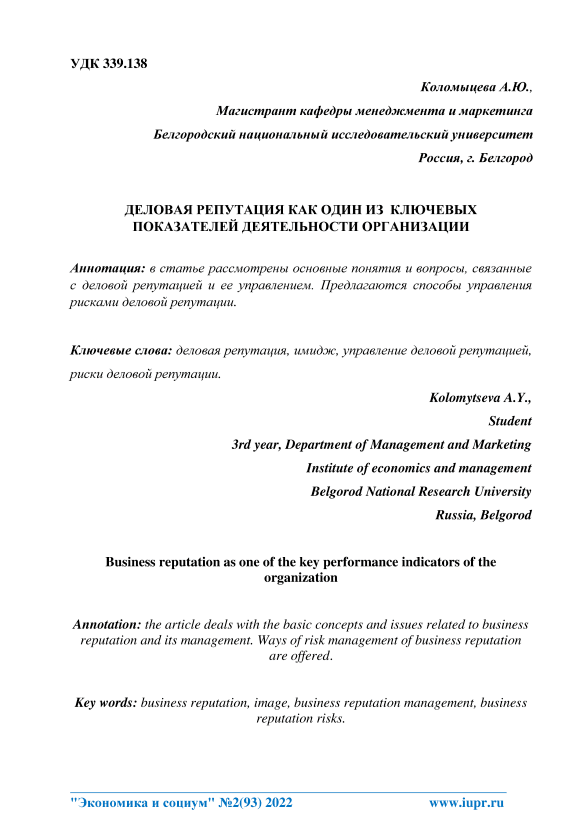 УДК 339.138

Коломыцева А.Ю.,

Магистрант кафедры менеджмента и маркетинга

Белгородский национальный исследовательский университет

Россия, г. Белгород

ДЕЛОВАЯ РЕПУТАЦИЯ КАК ОДИН ИЗ КЛЮЧЕВЫХ ПОКАЗАТЕЛЕЙ ДЕЯТЕЛЬНОСТИ ОРГАНИЗАЦИИ

Аннотация: в статье рассмотрены основные понятия и вопросы, связанные с деловой репутацией и ее управлением. Предлагаются способы управления рисками деловой репутации.

Ключевые слова: деловая репутация, имидж, управление деловой репутацией, риски деловой репутации.

Kolomytseva A.Y.,

Student

3rd year, Department of Management and Marketing

Institute of economics and management

Belgorod National Research University

Russia, Belgorod

Business reputation as one of the key performance indicators of the organization

Annotation: the article deals with the basic concepts and issues related to business reputation and its management. Ways of risk management of business reputation are offered.

Key words: business reputation, image, business reputation management, business reputation risks.

"Экономика и социум" №2(93) 2022 www.iupr.ru